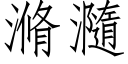 滫瀡